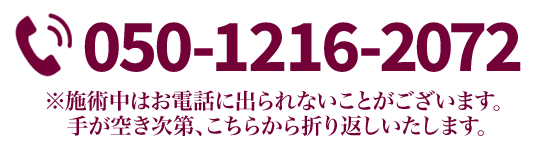 050-1216-2072

※施術中はお電話に出られないことがございます。
手が空き次第、こちらから折り返しいたします。